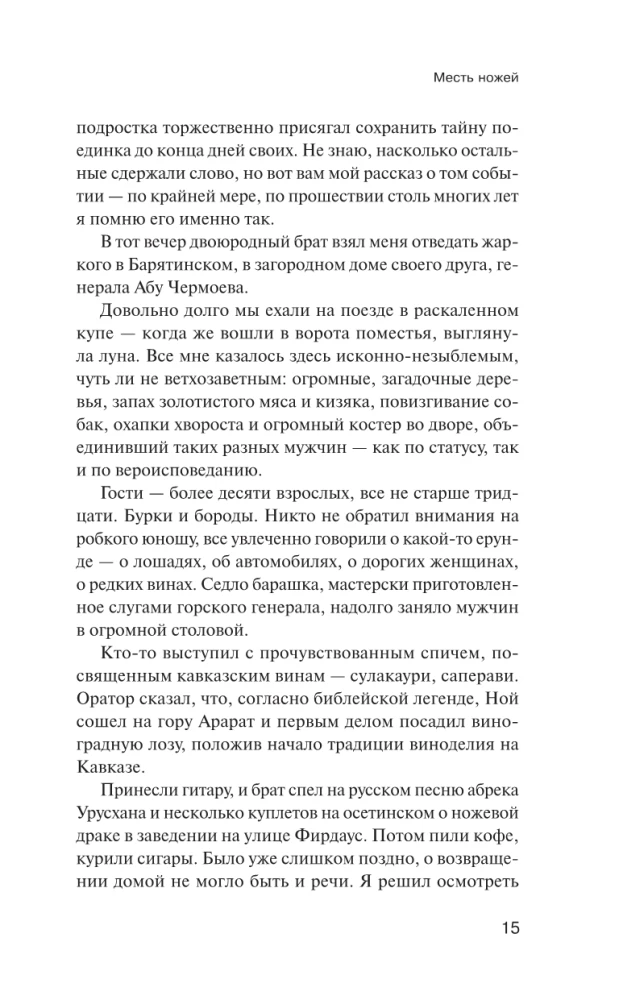 Месть ножей

подростка торжественно присягал сохранить тайну поединка до конца дней своих. Не знаю, насколько остальные сдержали слово, но вот вам мой рассказ о том событии — по крайней мере, по прошествии столь многих лет я помню его именно так.

В тот вечер двоюродный брат взял меня отведать жаркого в Барятинском, в загородном доме своего друга, генерала Абу Чермоева.

Довольно долго мы ехали на поезде в раскаленном купе — когда же вошли в ворота поместья, выглянула луна. Все мне казалось здесь исконно-незыблемым, чуть ли не ветхозаветным: огромные, загадочные деревья, запах золотистого мяса и кизяка, повизгивание собак, охапки хвороста и огромный костер во дворе, объединивший таких разных мужчин — как по статусу, так и по вероисповеданию.

Гости — более десяти взрослых, все не старше тридцати. Бурки и бороды. Никто не обратил внимания на робкого юношу, все увлеченно говорили о какой-то ерунде — о лошадях, об автомобилях, о дорогих женщинах, о редких винах. Седло барашка, мастерски приготовленное слугами горского генерала, надолго заняло мужчин в огромной столовой.

Кто-то выступил с прочувствованным спичем, посвященным кавказским винам — сулакаури, саперави. Оратор сказал, что, согласно библейской легенде, Ной сошел на гору Арарат и первым делом посадил виноградную лозу, положив начало традиции виноделия на Кавказе.

Принесли гитару, и брат спел на русском песню абрека Урусхана и несколько куплетов на осетинском о ножевой драке в заведении на улице Фирдаус. Потом пили кофе, курили сигары. Было уже слишком поздно, о возвращении домой не могло быть и речи. Я решил осмотреть

15